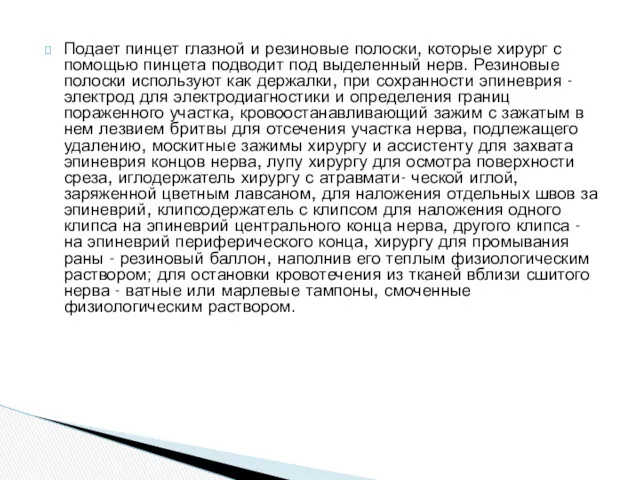 Подает пинцет глазной и резиновые полоски, которые хирург с помощью пинцета подводит под выделенный нерв. Резиновые полоски используют как держалки, при сохранности эпиневрия - электрод для электродиагностики и определения границ пораженного участка, кровоостанавливающий зажим с зажатым в нем лезвием бритвы для отсечения участка нерва, подлежащего удалению, москитные зажимы хирургу и ассистенту для захвата эпиневрия концов нерва, лупу хирургу для осмотра поверхности среза, иглодержатель хирургу с атравмати- ческой иглой, заряженной цветным лавсаном, для наложения отдельных швов за эпиневрий, клипсодержатель с клипсом для наложения одного клипса на эпиневрий центрального конца нерва, другого клипса - на эпиневрий периферического конца, хирургу для промывания раны - резиновый баллон, наполнив его теплым физиологическим раствором; для остановки кровотечения из тканей вблизи сшитого нерва - ватные или марлевые тампоны, смоченные физиологическим раствором.